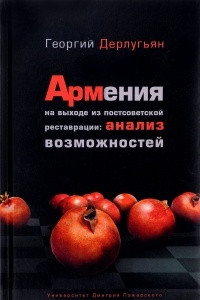 Георгий Дерлугьян

Армения

на выходе из постсоветской реставрации: анализ возможностей

Университет Дмитрия Пожарского